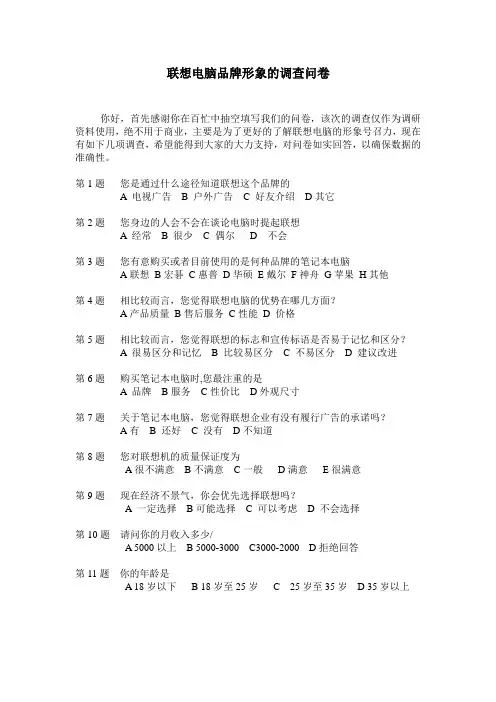 联想电脑品牌形象的调查问卷

你好，首先感谢你在百忙中抽空填写我们的问卷，该次的调查仅作为调研资料使用，绝不用于商业，主要是为了更好的了解联想电脑的形象号召力，现在有如下几项调查，希望能得到大家的大力支持，对问卷如实回答，以确保数据的准确性。

第 1 题　您是通过什么途径知道联想这个品牌的
A 电视广告　B 户外广告　C 好友介绍　D 其它

第 2 题　您身边的人会不会在谈论电脑时提起联想
A 经常　B 很少　C 偶尔　D 不会

第 3 题　您有意购买或者目前使用的是何种品牌的笔记本电脑
A 联想 B 宏碁 C 惠普 D 华硕 E 戴尔 F 神舟 G 苹果 H 其他

第 4 题　相比较而言，您觉得联想电脑的优势在哪几方面？
A 产品质量 B 售后服务 C 性能 D 价格

第 5 题　相比较而言，您觉得联想的标志和宣传标语是否易于记忆和区分？
A 很易区分和记忆　B 比较易区分　C 不易区分　D 建议改进

第 6 题　购买笔记本电脑时,您最注重的是
A 品牌　B 服务　C 性价比　D 外观尺寸

第 7 题　关于笔记本电脑，您觉得联想企业有没有履行广告的承诺吗？
A 有　B 还好　C 没有　D 不知道

第 8 题　您对联想机的质量保证度为
A 很不满意　B 不满意　C 一般　D 满意　E 很满意

第 9 题　现在经济不景气，你会优先选择联想吗？
A 一定选择　B 可能选择　C 可以考虑　D 不会选择

第 10 题　请问你的月收入多少/
A 5000 以上　B 5000-3000　C3000-2000　D 拒绝回答

第 11 题　你的年龄是
A 18 岁以下　B 18 岁至 25 岁　C　25 岁至 35 岁　D 35 岁以上